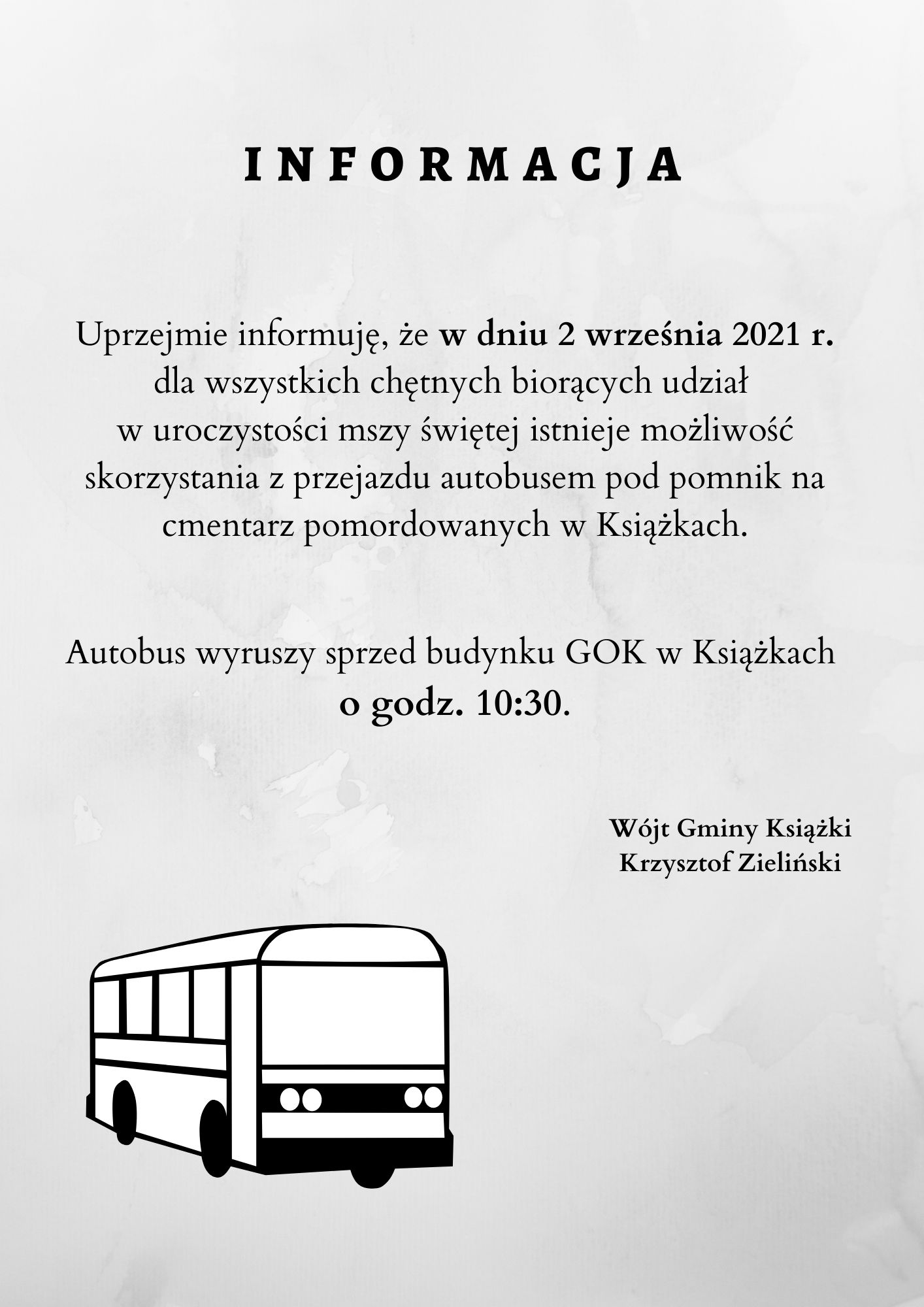 INFORMACJA

Uprzejmie informuję, że w dniu 2 września 2021 r. dla wszystkich chętnych biorących udział w uroczystości mszy świętej istnieje możliwość skorzystania z przejazdu autobusem pod pomnik na cmentarz pomordowanych w Książkach.

Autobus wyruszy sprzed budynku GOK w Książkach o godz. 10:30.

Wójt Gminy Książki
Krzysztof Zieliński